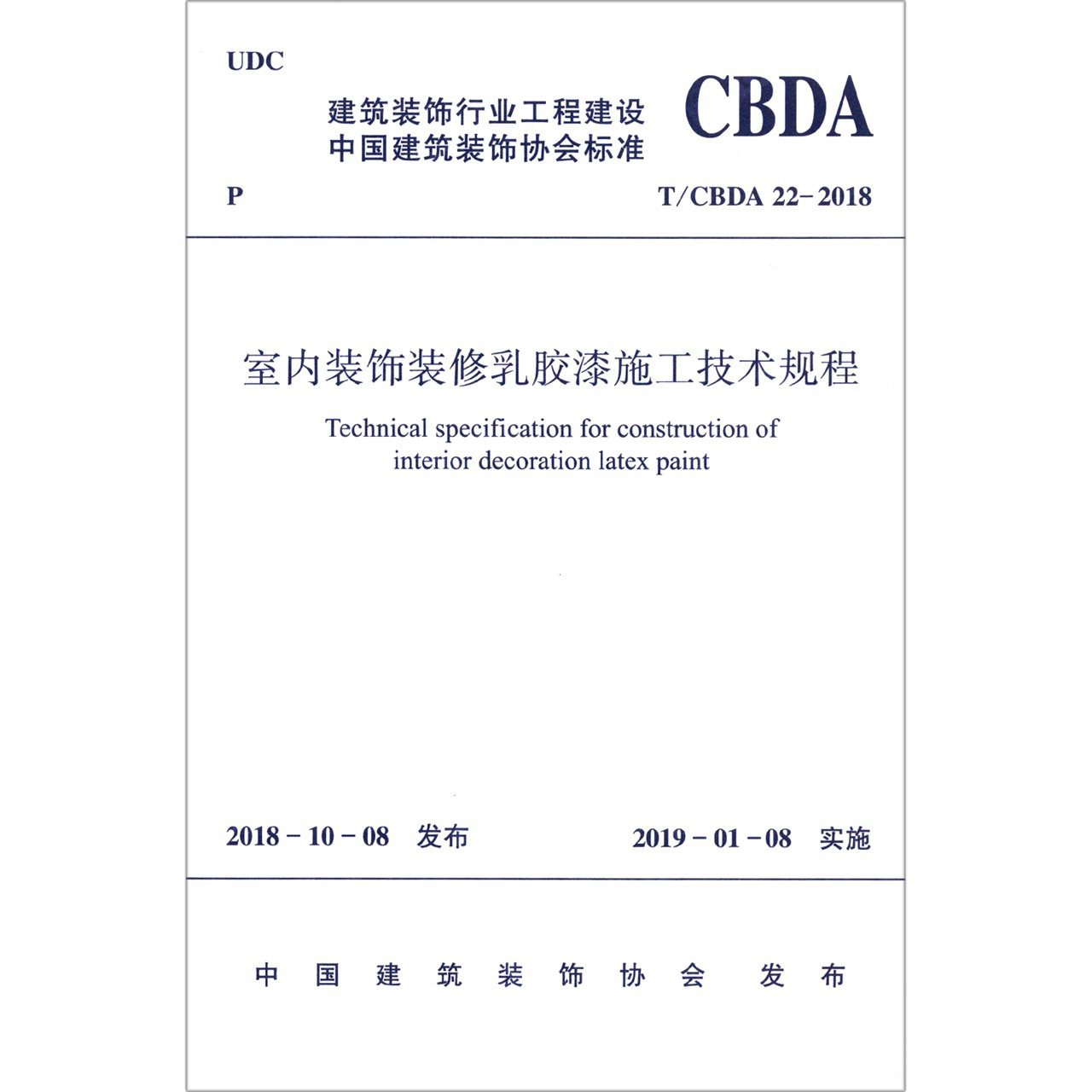 UDC

建筑装饰行业工程建设
中国建筑装饰协会标准

CBDA

P

T/CBDA 22-2018

室内装饰装修乳胶漆施工技术规程

Technical specification for construction of interior decoration latex paint

2018-10-08 发布

2019-01-08 实施

中国建筑装饰协会 发布